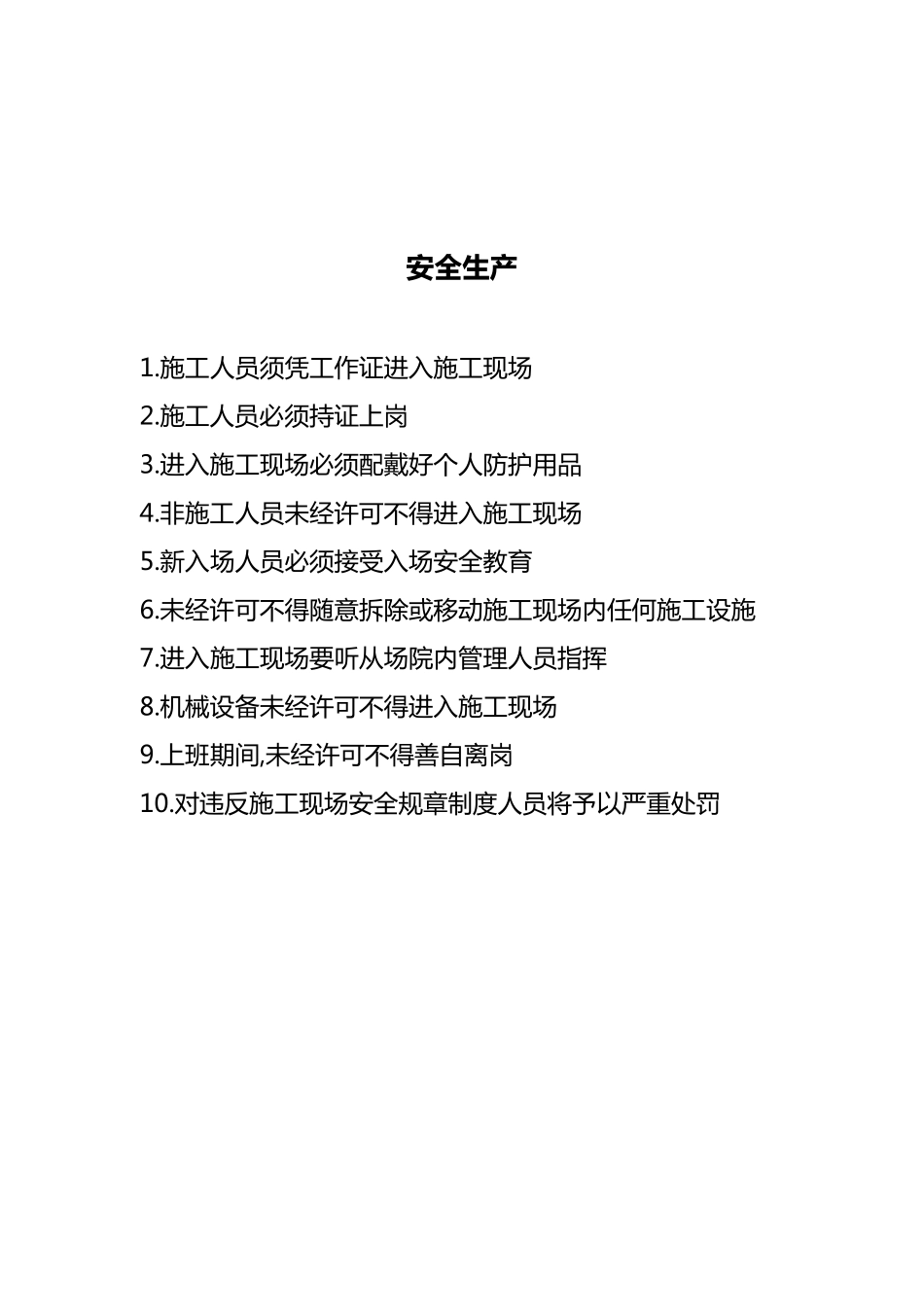 安全生产

1.施工人员须凭工作证进入施工现场

2.施工人员必须持证上岗

3.进入施工现场必须配戴好个人防护用品

4.非施工人员未经许可不得进入施工现场

5.新入场人员必须接受入场安全教育

6.未经许可不得随意拆除或移动施工现场内任何施工设施

7.进入施工现场要听从场院内管理人员指挥

8.机械设备未经许可不得进入施工现场

9.上班期间,未经许可不得善自离岗

10.对违反施工现场安全规章制度人员将予以严重处罚